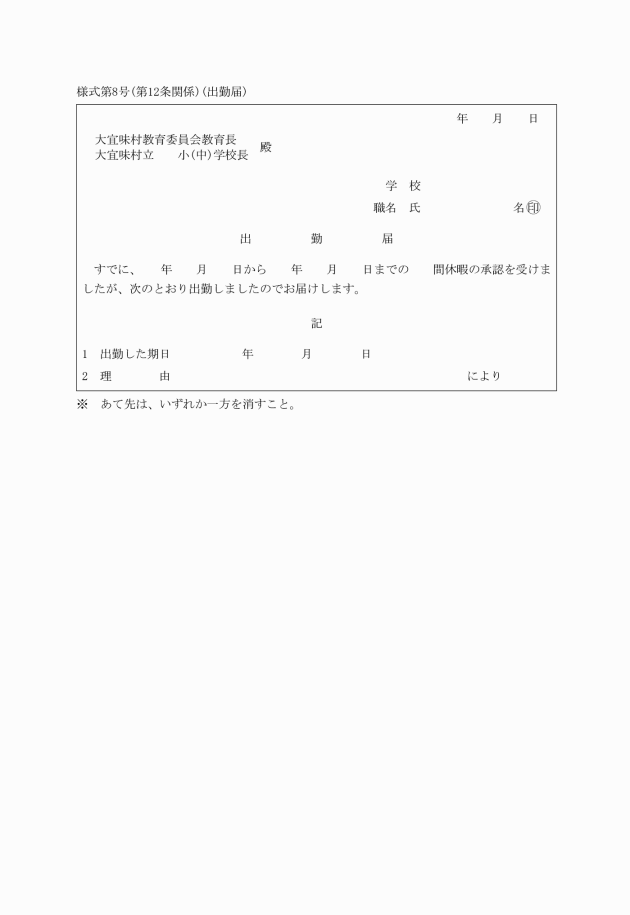 様式第8号(第12条関係)(出勤届)

年　　月　　日

大宜味村教育委員会教育長
大宜味村立　　小(中)学校長　殿

学　校
職名　氏　　　　　　　名㊞

出　　　勤　　　届

すでに、　年　　月　　日から　　年　　月　　日までの　　間休暇の承認を受けましたが、次のとおり出勤しましたのでお届けします。

記

1　出勤した期日　　　　年　　　月　　　日
2　理　　　由　　　　　　　　　　　　　　　　　　　　　　　により

※　あて先は、いずれか一方を消すこと。